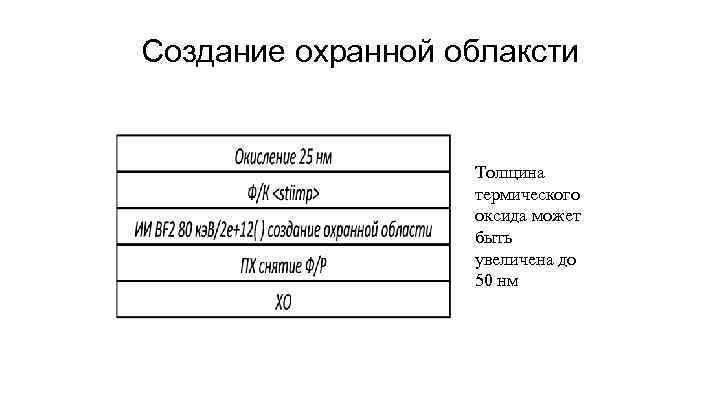 Создание охранной облаксти

| Окисление 25 нм |
|---|
| Ф/К <stiimp> |
| ИИ BF2 80 кэВ/2е+12( ) создание охранной области |
| ПХ снятие Ф/Р |
| ХО |

Толщина термического оксида может быть увеличена до 50 нм